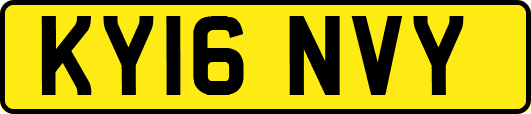 KY16 NVY